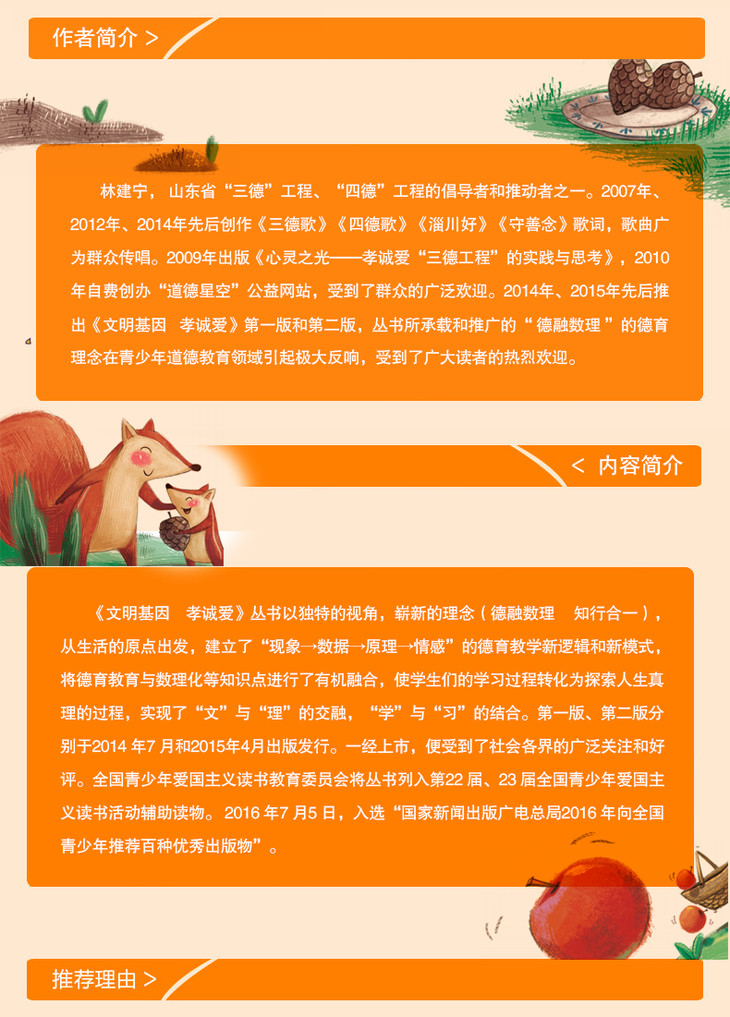 作者简介 >

林建宁，山东省“三德”工程、“四德”工程的倡导者和推动者之一。2007年、2012年、2014年先后创作《三德歌》《四德歌》《淄川好》《守善念》歌词，歌曲广为群众传唱。2009年出版《心灵之光——孝诚爱“三德工程”的实践与思考》，2010年自费创办“道德星空”公益网站，受到了群众的广泛欢迎。2014年、2015年先后推出《文明基因 孝诚爱》第一版和第二版，丛书所承载和推广的“德融数理”的德育理念在青少年道德教育领域引起极大反响，受到了广大读者的热烈欢迎。

< 内容简介

《文明基因 孝诚爱》丛书以独特的视角，崭新的理念（德融数理 知行合一），从生活的原点出发，建立了“现象→数据→原理→情感”的德育教学新逻辑和新模式，将德育教育与数理化等知识点进行了有机融合，使学生们的学习过程转化为探索人生真理的过程，实现了“文”与“理”的交融，“学”与“习”的结合。第一版、第二版分别于2014年7月和2015年4月出版发行。一经上市，便受到了社会各界的广泛关注和好评。全国青少年爱国主义读书教育委员会将丛书列入第22届、23届全国青少年爱国主义读书活动辅助读物。2016年7月5日，入选“国家新闻出版广电总局2016年向全国青少年推荐百种优秀出版物”。

推荐理由 >